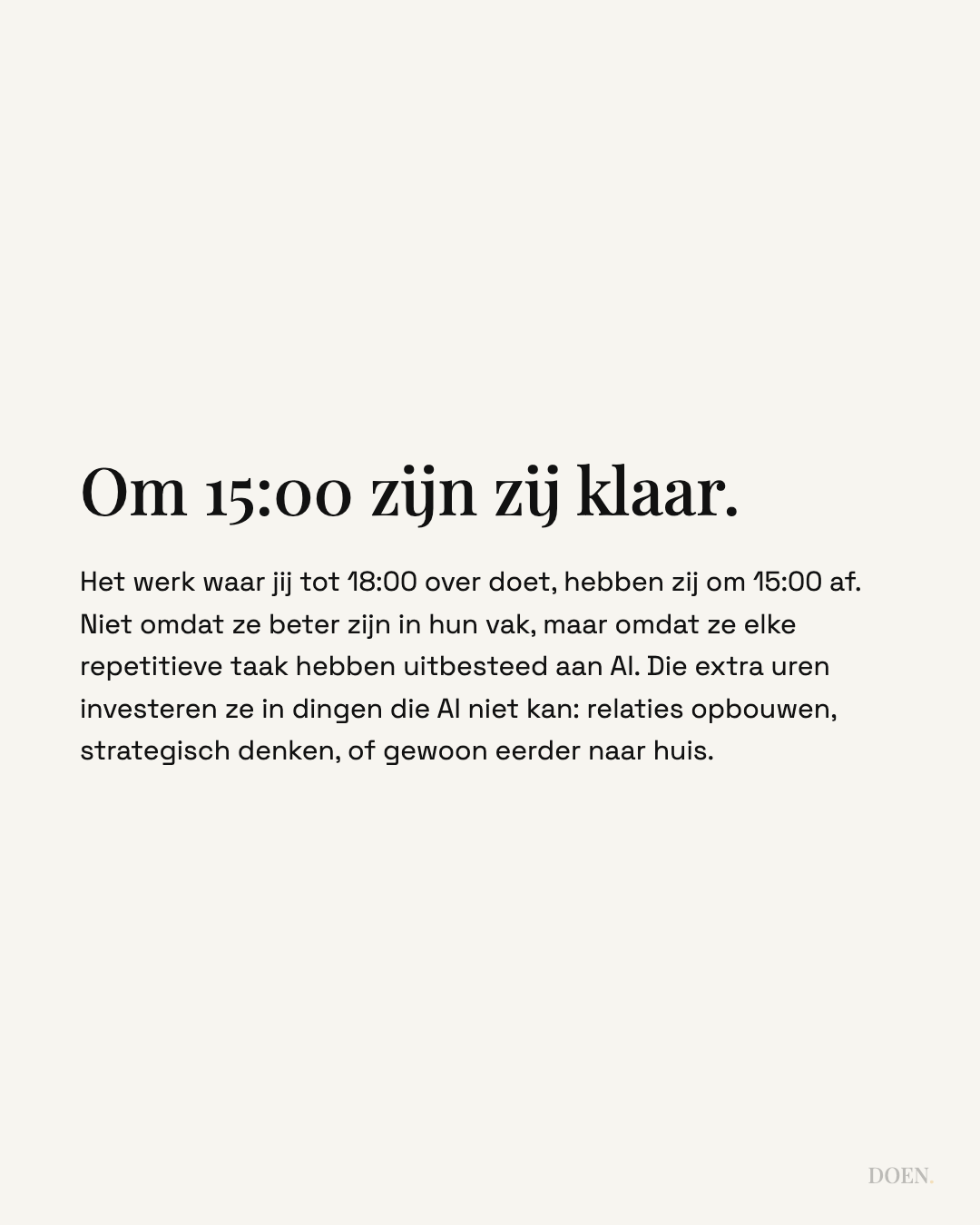 Om 15:00 zijn zij klaar.

Het werk waar jij tot 18:00 over doet, hebben zij om 15:00 af. Niet omdat ze beter zijn in hun vak, maar omdat ze elke repetitieve taak hebben uitbesteed aan AI. Die extra uren investeren ze in dingen die AI niet kan: relaties opbouwen, strategisch denken, of gewoon eerder naar huis.

DOEN.